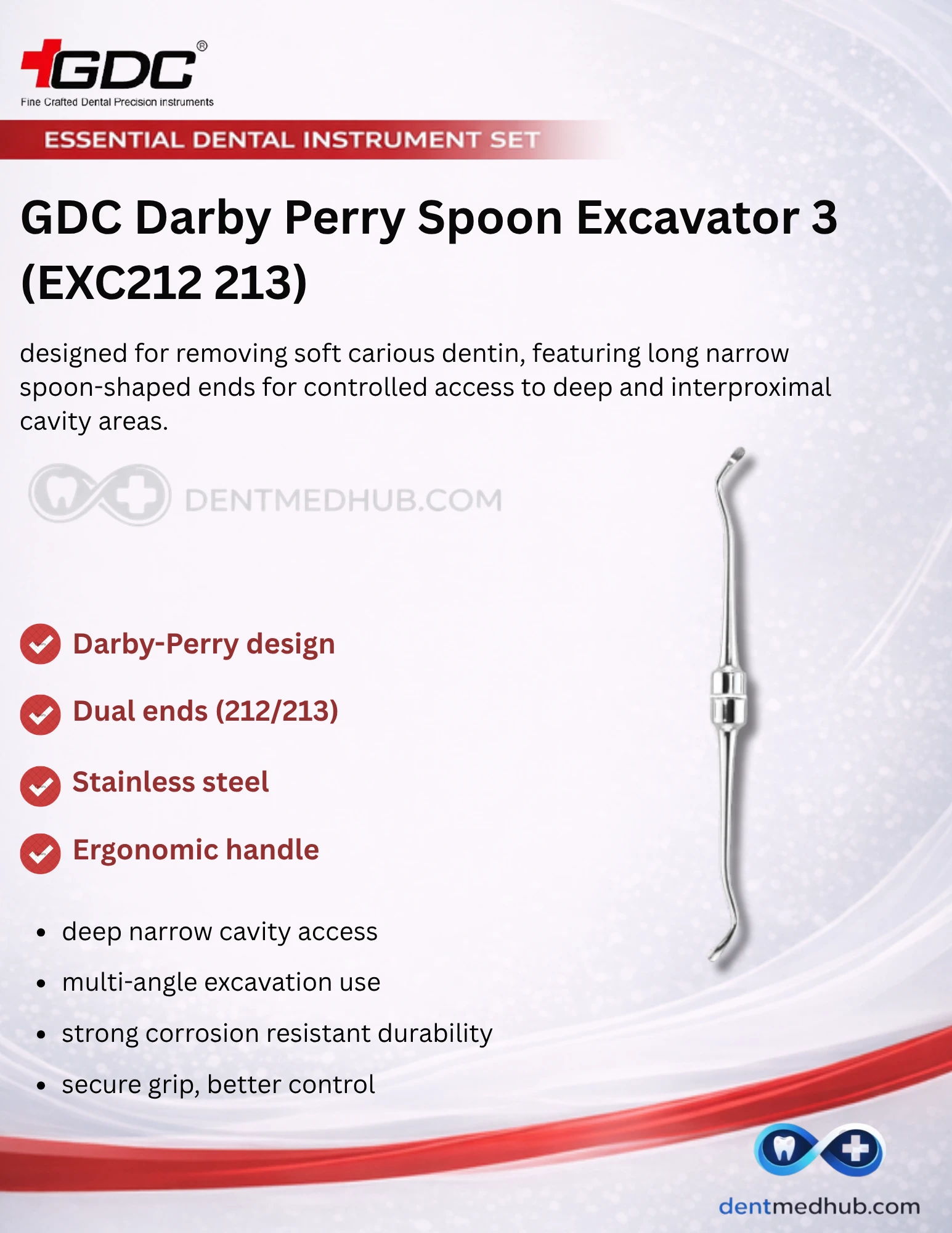 GDC®
Fine Crafted Dental Precision instruments

ESSENTIAL DENTAL INSTRUMENT SET

GDC Darby Perry Spoon Excavator 3 (EXC212 213)

designed for removing soft carious dentin, featuring long narrow spoon-shaped ends for controlled access to deep and interproximal cavity areas.

DENTMEDHUB.COM

Darby-Perry design

Dual ends (212/213)

Stainless steel

Ergonomic handle

- deep narrow cavity access
- multi-angle excavation use
- strong corrosion resistant durability
- secure grip, better control

dentmedhub.com